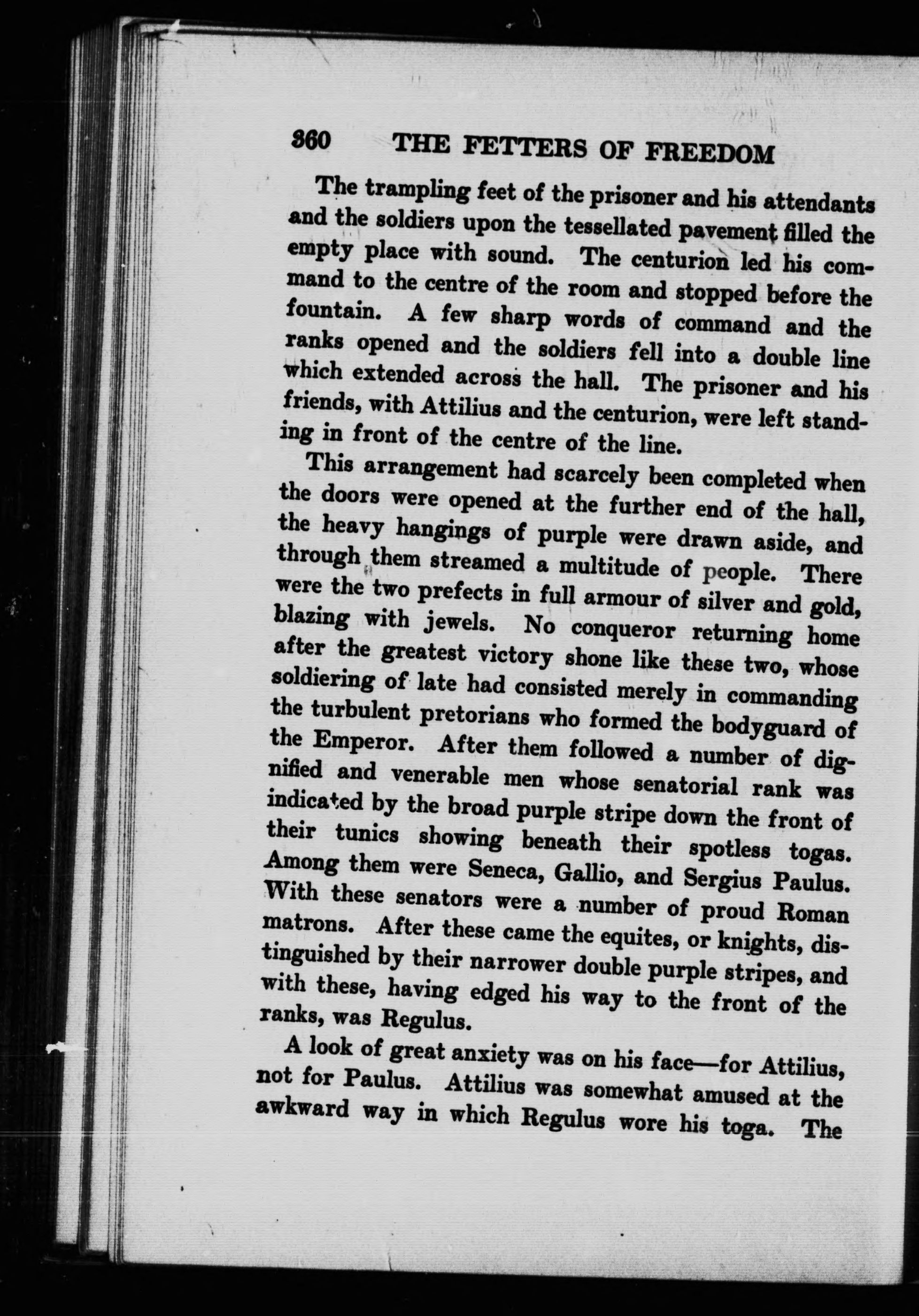 360 THE FETTERS OF FREEDOM

The trampling feet of the prisoner and his attendants and the soldiers upon the tessellated pavement filled the empty place with sound. The centurion led his command to the centre of the room and stopped before the fountain. A few sharp words of command and the ranks opened and the soldiers fell into a double line which extended across the hall. The prisoner and his friends, with Attilius and the centurion, were left standing in front of the centre of the line.

This arrangement had scarcely been completed when the doors were opened at the further end of the hall, the heavy hangings of purple were drawn aside, and through them streamed a multitude of people. There were the two prefects in full armour of silver and gold, blazing with jewels. No conqueror returning home after the greatest victory shone like these two, whose soldiering of late had consisted merely in commanding the turbulent pretorians who formed the bodyguard of the Emperor. After them followed a number of dignified and venerable men whose senatorial rank was indicated by the broad purple stripe down the front of their tunics showing beneath their spotless togas. Among them were Seneca, Gallio, and Sergius Paulus. With these senators were a number of proud Roman matrons. After these came the equites, or knights, distinguished by their narrower double purple stripes, and with these, having edged his way to the front of the ranks, was Regulus.

A look of great anxiety was on his face—for Attilius, not for Paulus. Attilius was somewhat amused at the awkward way in which Regulus wore his toga. The